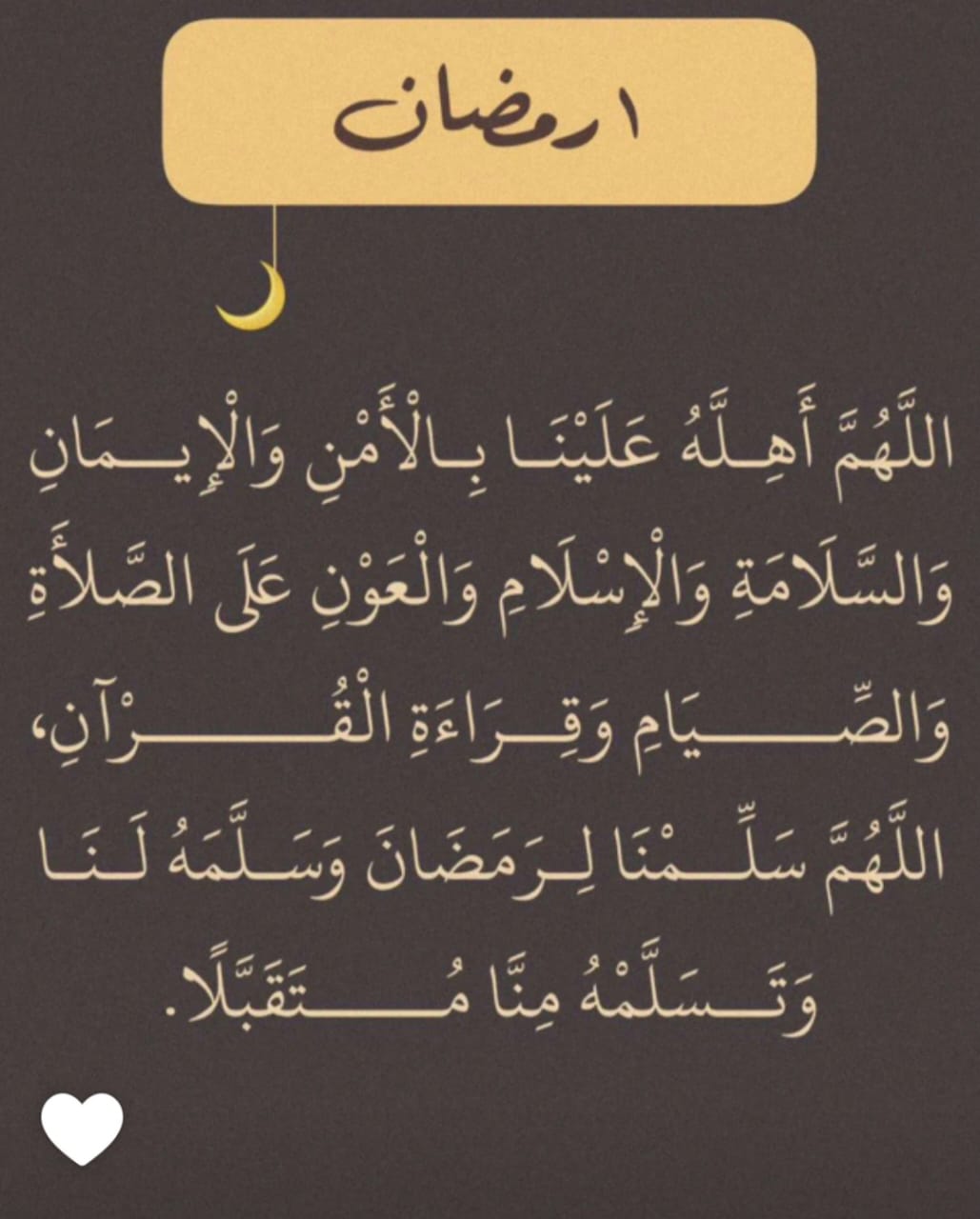 ١ رمضان

اللَّهُمَّ أَهِلَّهُ عَلَيْنَا بِالْأَمْنِ وَالْإِيمَانِ وَالسَّلَامَةِ وَالْإِسْلَامِ وَالْعَوْنِ عَلَى الصَّلَاةِ وَالصِّيَامِ وَقِرَاءَةِ الْقُرْآنِ، اللَّهُمَّ سَلِّمْنَا لِرَمَضَانَ وَسَلِّمْهُ لَنَا وَتَسَلَّمْهُ مِنَّا مُتَقَبَّلًا.